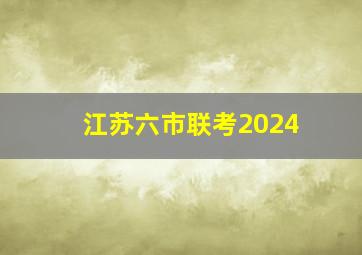 江苏六市联考2024